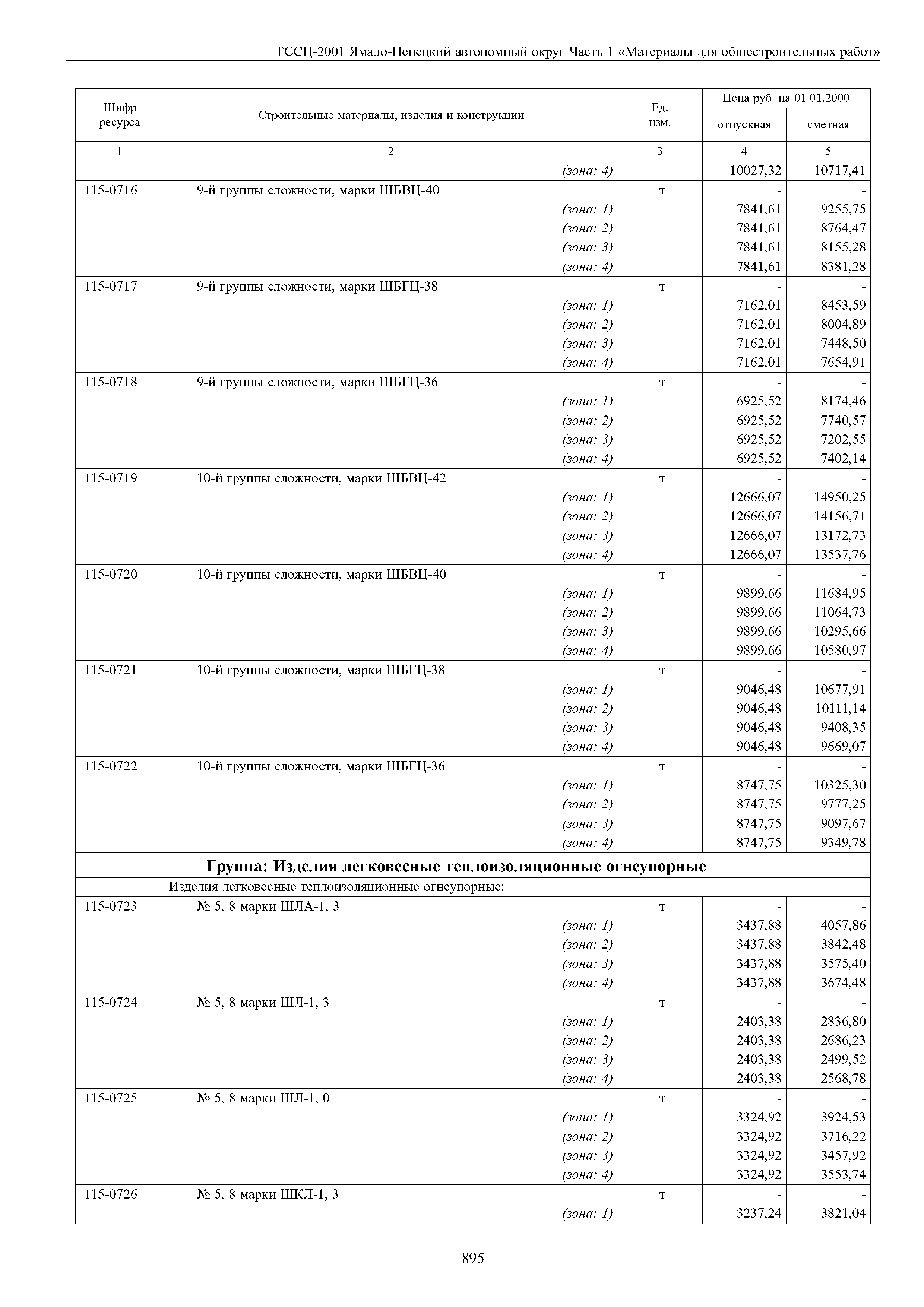 ТССЦ-2001 Ямало-Ненецкий автономный округ Часть 1 «Материалы для общестроительных работ»

| Шифр ресурса | Строительные материалы, изделия и конструкции | Ед. изм. | Цена руб. на 01.01.2000 отпускная | Цена руб. на 01.01.2000 сметная |
|---|---|---|---|---|
| 1 | 2 | 3 | 4 | 5 |
| | (зона: 4) | | 10027,32 | 10717,41 |
| 115-0716 | 9-й группы сложности, марки ШБВЦ-40 | т | - | - |
| | (зона: 1) | | 7841,61 | 9255,75 |
| | (зона: 2) | | 7841,61 | 8764,47 |
| | (зона: 3) | | 7841,61 | 8155,28 |
| | (зона: 4) | | 7841,61 | 8381,28 |
| 115-0717 | 9-й группы сложности, марки ШБГЦ-38 | т | - | - |
| | (зона: 1) | | 7162,01 | 8453,59 |
| | (зона: 2) | | 7162,01 | 8004,89 |
| | (зона: 3) | | 7162,01 | 7448,50 |
| | (зона: 4) | | 7162,01 | 7654,91 |
| 115-0718 | 9-й группы сложности, марки ШБГЦ-36 | т | - | - |
| | (зона: 1) | | 6925,52 | 8174,46 |
| | (зона: 2) | | 6925,52 | 7740,57 |
| | (зона: 3) | | 6925,52 | 7202,55 |
| | (зона: 4) | | 6925,52 | 7402,14 |
| 115-0719 | 10-й группы сложности, марки ШБВЦ-42 | т | - | - |
| | (зона: 1) | | 12666,07 | 14950,25 |
| | (зона: 2) | | 12666,07 | 14156,71 |
| | (зона: 3) | | 12666,07 | 13172,73 |
| | (зона: 4) | | 12666,07 | 13537,76 |
| 115-0720 | 10-й группы сложности, марки ШБВЦ-40 | т | - | - |
| | (зона: 1) | | 9899,66 | 11684,95 |
| | (зона: 2) | | 9899,66 | 11064,73 |
| | (зона: 3) | | 9899,66 | 10295,66 |
| | (зона: 4) | | 9899,66 | 10580,97 |
| 115-0721 | 10-й группы сложности, марки ШБГЦ-38 | т | - | - |
| | (зона: 1) | | 9046,48 | 10677,91 |
| | (зона: 2) | | 9046,48 | 10111,14 |
| | (зона: 3) | | 9046,48 | 9408,35 |
| | (зона: 4) | | 9046,48 | 9669,07 |
| 115-0722 | 10-й группы сложности, марки ШБГЦ-36 | т | - | - |
| | (зона: 1) | | 8747,75 | 10325,30 |
| | (зона: 2) | | 8747,75 | 9777,25 |
| | (зона: 3) | | 8747,75 | 9097,67 |
| | (зона: 4) | | 8747,75 | 9349,78 |
| Группа: Изделия легковесные теплоизоляционные огнеупорные | | | | |
| | Изделия легковесные теплоизоляционные огнеупорные: | | | |
| 115-0723 | № 5, 8 марки ШЛА-1, 3 | т | - | - |
| | (зона: 1) | | 3437,88 | 4057,86 |
| | (зона: 2) | | 3437,88 | 3842,48 |
| | (зона: 3) | | 3437,88 | 3575,40 |
| | (зона: 4) | | 3437,88 | 3674,48 |
| 115-0724 | № 5, 8 марки ШЛ-1, 3 | т | - | - |
| | (зона: 1) | | 2403,38 | 2836,80 |
| | (зона: 2) | | 2403,38 | 2686,23 |
| | (зона: 3) | | 2403,38 | 2499,52 |
| | (зона: 4) | | 2403,38 | 2568,78 |
| 115-0725 | № 5, 8 марки ШЛ-1, 0 | т | - | - |
| | (зона: 1) | | 3324,92 | 3924,53 |
| | (зона: 2) | | 3324,92 | 3716,22 |
| | (зона: 3) | | 3324,92 | 3457,92 |
| | (зона: 4) | | 3324,92 | 3553,74 |
| 115-0726 | № 5, 8 марки ШКЛ-1, 3 | т | - | - |
| | (зона: 1) | | 3237,24 | 3821,04 |

895